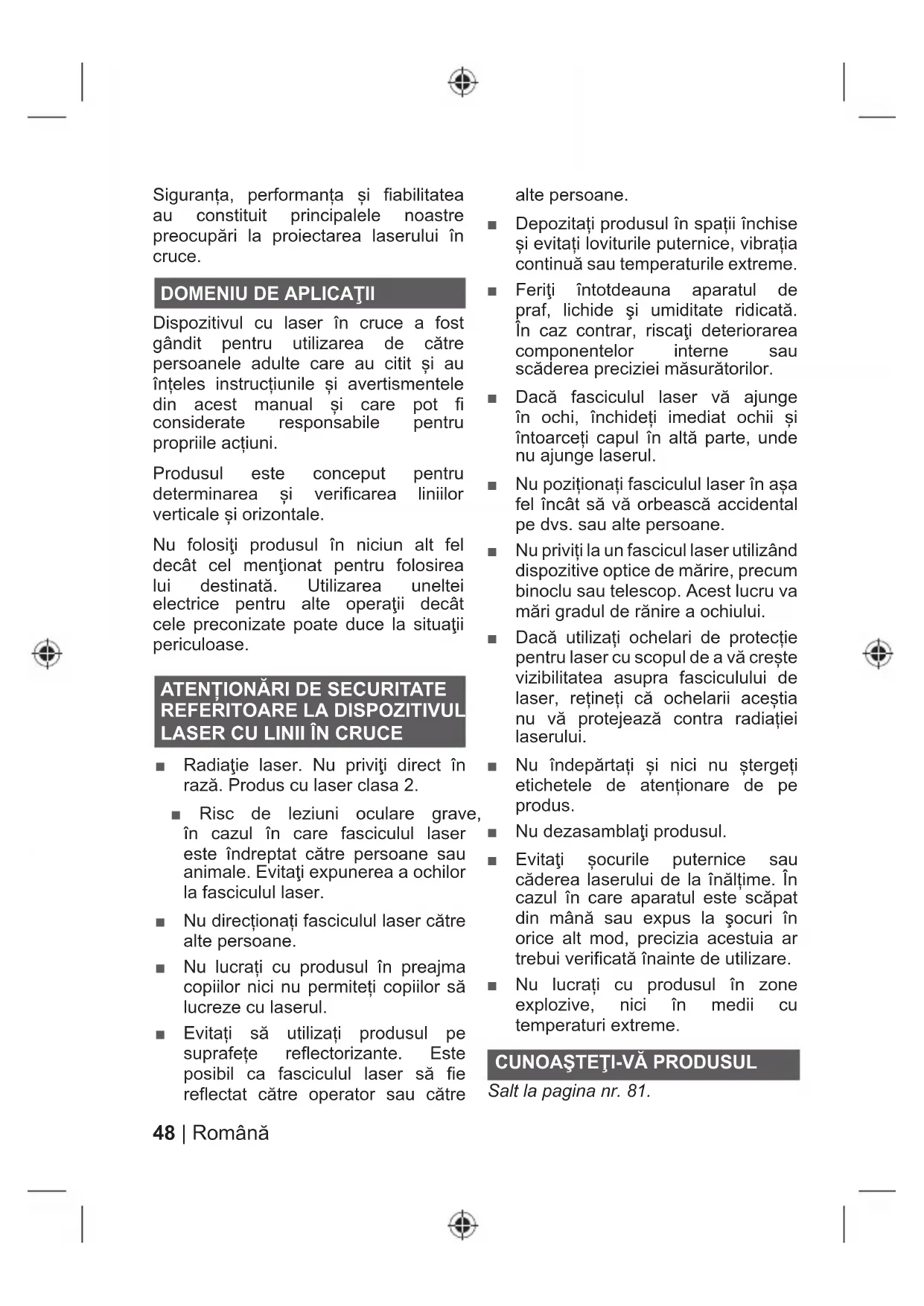 Siguranța, performanța și fiabilitatea au constituit principalele noastre preocupări la proiectarea laserului în cruce.

DOMENIU DE APLICAŢII

Dispozitivul cu laser în cruce a fost gândit pentru utilizarea de către persoanele adulte care au citit și au înțeles instrucțiunile și avertismentele din acest manual și care pot fi considerate responsabile pentru propriile acțiuni.

Produsul este conceput pentru determinarea și verificarea liniilor verticale și orizontale.

Nu folosiţi produsul în niciun alt fel decât cel menţionat pentru folosirea lui destinată. Utilizarea uneltei electrice pentru alte operaţii decât cele preconizate poate duce la situaţii periculoase.

ATENȚIONĂRI DE SECURITATE REFERITOARE LA DISPOZITIVUL LASER CU LINII ÎN CRUCE

■ Radiaţie laser. Nu priviţi direct în rază. Produs cu laser clasa 2.

■ Risc de leziuni oculare grave, în cazul în care fasciculul laser este îndreptat către persoane sau animale. Evitaţi expunerea a ochilor la fasciculul laser.

■ Nu direcționați fasciculul laser către alte persoane.

■ Nu lucrați cu produsul în preajma copiilor nici nu permiteți copiilor să lucreze cu laserul.

■ Evitați să utilizați produsul pe suprafețe reflectorizante. Este posibil ca fasciculul laser să fie reflectat către operator sau către alte persoane.

■ Depozitați produsul în spații închise și evitați loviturile puternice, vibrația continuă sau temperaturile extreme.

■ Feriţi întotdeauna aparatul de praf, lichide şi umiditate ridicată. În caz contrar, riscaţi deteriorarea componentelor interne sau scăderea preciziei măsurătorilor.

■ Dacă fasciculul laser vă ajunge în ochi, închideți imediat ochii și întoarceți capul în altă parte, unde nu ajunge laserul.

■ Nu poziționați fasciculul laser în așa fel încât să vă orbească accidental pe dvs. sau alte persoane.

■ Nu priviți la un fascicul laser utilizând dispozitive optice de mărire, precum binoclu sau telescop. Acest lucru va mări gradul de rănire a ochiului.

■ Dacă utilizați ochelari de protecție pentru laser cu scopul de a vă crește vizibilitatea asupra fasciculului de laser, rețineți că ochelarii aceștia nu vă protejează contra radiației laserului.

■ Nu îndepărtați și nici nu ștergeți etichetele de atenționare de pe produs.

■ Nu dezasamblaţi produsul.

■ Evitaţi șocurile puternice sau căderea laserului de la înălțime. În cazul în care aparatul este scăpat din mână sau expus la şocuri în orice alt mod, precizia acestuia ar trebui verificată înainte de utilizare.

■ Nu lucrați cu produsul în zone explozive, nici în medii cu temperaturi extreme.

CUNOAŞTEŢI-VĂ PRODUSUL

Salt la pagina nr. 81.

48 | Română